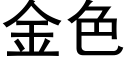 金色